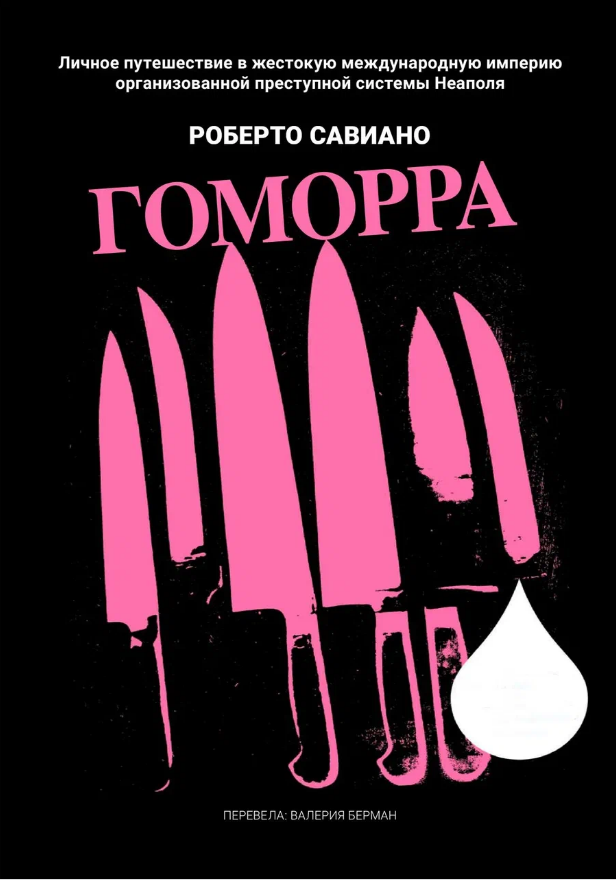 Личное путешествие в жестокую международную империю организованной преступной системы Неаполя

РОБЕРТО САВИАНО

ГОМОРРА

ПЕРЕВЕЛА: ВАЛЕРИЯ БЕРМАН